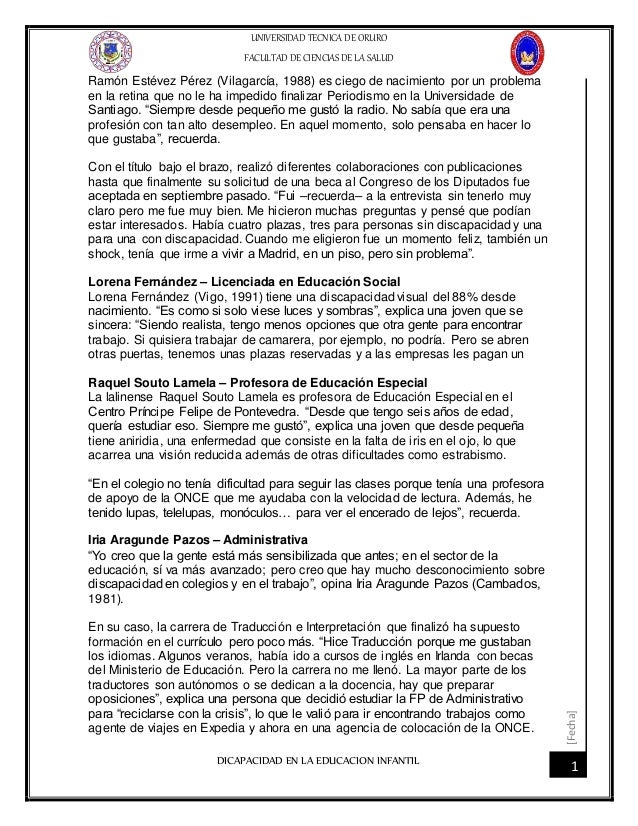 UNIVERSIDAD TECNICA DE ORURO

FACULTAD DE CIENCIAS DE LA SALUD

Ramón Estévez Pérez (Vilagarcía, 1988) es ciego de nacimiento por un problema en la retina que no le ha impedido finalizar Periodismo en la Universidade de Santiago. “Siempre desde pequeño me gustó la radio. No sabía que era una profesión con tan alto desempleo. En aquel momento, solo pensaba en hacer lo que gustaba”, recuerda.

Con el título bajo el brazo, realizó diferentes colaboraciones con publicaciones hasta que finalmente su solicitud de una beca al Congreso de los Diputados fue aceptada en septiembre pasado. “Fui –recuerda– a la entrevista sin tenerlo muy claro pero me fue muy bien. Me hicieron muchas preguntas y pensé que podían estar interesados. Había cuatro plazas, tres para personas sin discapacidad y una para una con discapacidad. Cuando me eligieron fue un momento feliz, también un shock, tenía que irme a vivir a Madrid, en un piso, pero sin problema”.

Lorena Fernández – Licenciada en Educación Social
Lorena Fernández (Vigo, 1991) tiene una discapacidad visual del 88% desde nacimiento. “Es como si solo viese luces y sombras”, explica una joven que se sincera: “Siendo realista, tengo menos opciones que otra gente para encontrar trabajo. Si quisiera trabajar de camarera, por ejemplo, no podría. Pero se abren otras puertas, tenemos unas plazas reservadas y a las empresas les pagan un

Raquel Souto Lamela – Profesora de Educación Especial
La lalinense Raquel Souto Lamela es profesora de Educación Especial en el Centro Príncipe Felipe de Pontevedra. “Desde que tengo seis años de edad, quería estudiar eso. Siempre me gustó”, explica una joven que desde pequeña tiene aniridia, una enfermedad que consiste en la falta de iris en el ojo, lo que acarrea una visión reducida además de otras dificultades como estrabismo.

“En el colegio no tenía dificultad para seguir las clases porque tenía una profesora de apoyo de la ONCE que me ayudaba con la velocidad de lectura. Además, he tenido lupas, telelupas, monóculos… para ver el encerado de lejos”, recuerda.

Iria Aragunde Pazos – Administrativa
“Yo creo que la gente está más sensibilizada que antes; en el sector de la educación, sí va más avanzado; pero creo que hay mucho desconocimiento sobre discapacidad en colegios y en el trabajo”, opina Iria Aragunde Pazos (Cambados, 1981).

En su caso, la carrera de Traducción e Interpretación que finalizó ha supuesto formación en el currículo pero poco más. “Hice Traducción porque me gustaban los idiomas. Algunos veranos, había ido a cursos de inglés en Irlanda con becas del Ministerio de Educación. Pero la carrera no me llenó. La mayor parte de los traductores son autónomos o se dedican a la docencia, hay que preparar oposiciones”, explica una persona que decidió estudiar la FP de Administrativo para “reciclarse con la crisis”, lo que le valió para ir encontrando trabajos como agente de viajes en Expedia y ahora en una agencia de colocación de la ONCE.

[Fecha]

DICAPACIDAD EN LA EDUCACION INFANTIL

1